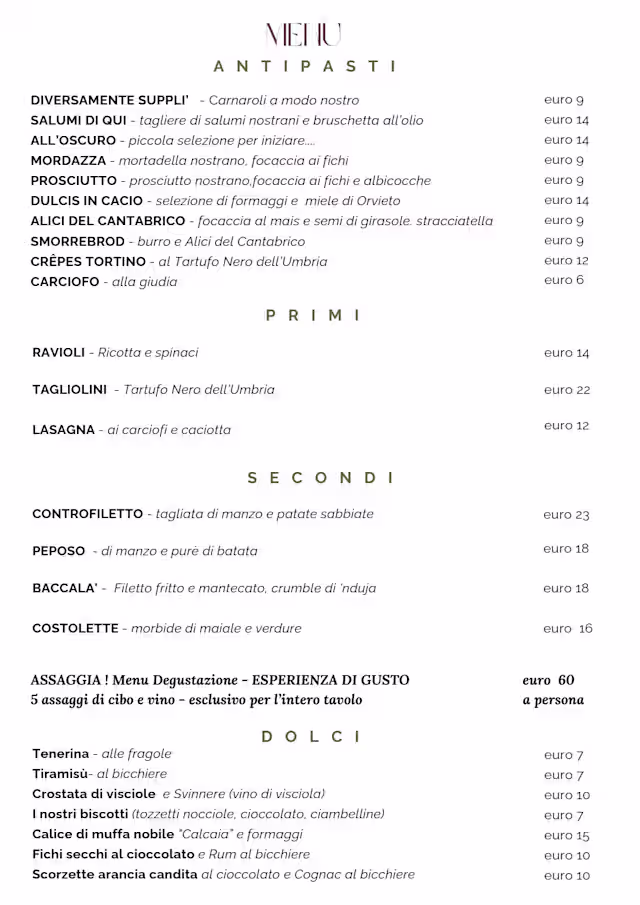 MENU

ANTIPASTI

DIVERSAMENTE SUPPLI' - Carnaroli a modo nostro euro 9
SALUMI DI QUI - tagliere di salumi nostrani e bruschetta all'olio euro 14
ALL'OSCURO - piccola selezione per iniziare.... euro 14
MORDAZZA - mortadella nostrano, focaccia ai fichi euro 9
PROSCIUTTO - prosciutto nostrano,focaccia ai fichi e albicocche euro 9
DULCIS IN CACIO - selezione di formaggi e miele di Orvieto euro 14
ALICI DEL CANTABRICO - focaccia al mais e semi di girasole. stracciatella euro 9
SMORREBROD - burro e Alici del Cantabrico euro 9
CRÊPES TORTINO - al Tartufo Nero dell'Umbria euro 12
CARCIOFO - alla giudia euro 6

PRIMI

RAVIOLI - Ricotta e spinaci euro 14

TAGLIOLINI - Tartufo Nero dell'Umbria euro 22

LASAGNA - ai carciofi e caciotta euro 12

SECONDI

CONTROFILETTO - tagliata di manzo e patate sabbiate euro 23

PEPOSO - di manzo e purè di batata euro 18

BACCALA' - Filetto fritto e mantecato, crumble di 'nduja euro 18

COSTOLETTE - morbide di maiale e verdure euro 16

ASSAGGIA ! Menu Degustazione - ESPERIENZA DI GUSTO euro 60
5 assaggi di cibo e vino - esclusivo per l'intero tavolo a persona

DOLCI

Tenerina - alle fragole euro 7
Tiramisù- al bicchiere euro 7
Crostata di visciole e Svinnere (vino di visciola) euro 10
I nostri biscotti (tozzetti nocciole, cioccolato, ciambelline) euro 7
Calice di muffa nobile "Calcaia" e formaggi euro 15
Fichi secchi al cioccolato e Rum al bicchiere euro 10
Scorzette arancia candita al cioccolato e Cognac al bicchiere euro 10